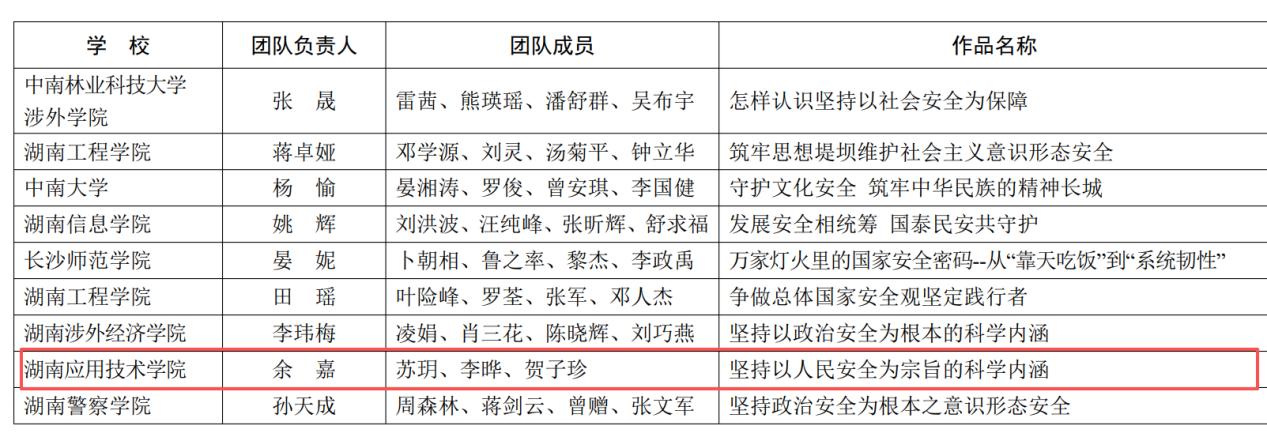 | 学　校 | 团队负责人 | 团队成员 | 作品名称 |
|---|---|---|---|
| 中南林业科技大学涉外学院 | 张　晟 | 雷茜、熊瑛瑶、潘舒群、吴布宇 | 怎样认识坚持以社会安全为保障 |
| 湖南工程学院 | 蒋卓娅 | 邓学源、刘灵、汤菊平、钟立华 | 筑牢思想堤坝维护社会主义意识形态安全 |
| 中南大学 | 杨　愉 | 晏湘涛、罗俊、曾安琪、李国健 | 守护文化安全 筑牢中华民族的精神长城 |
| 湖南信息学院 | 姚　辉 | 刘洪波、汪纯峰、张昕辉、舒求福 | 发展安全相统筹 国泰民安共守护 |
| 长沙师范学院 | 晏　妮 | 卜朝相、鲁之率、黎杰、李政禹 | 万家灯火里的国家安全密码--从“靠天吃饭”到“系统韧性” |
| 湖南工程学院 | 田　瑶 | 叶险峰、罗荃、张军、邓人杰 | 争做总体国家安全观坚定践行者 |
| 湖南涉外经济学院 | 李玮梅 | 凌娟、肖三花、陈晓辉、刘巧燕 | 坚持以政治安全为根本的科学内涵 |
| 湖南应用技术学院 | 余　嘉 | 苏玥、李晔、贺子珍 | 坚持以人民安全为宗旨的科学内涵 |
| 湖南警察学院 | 孙天成 | 周森林、蒋剑云、曾赠、张文军 | 坚持政治安全为根本之意识形态安全 |